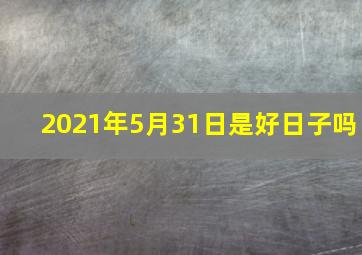 2021年5月31日是好日子吗